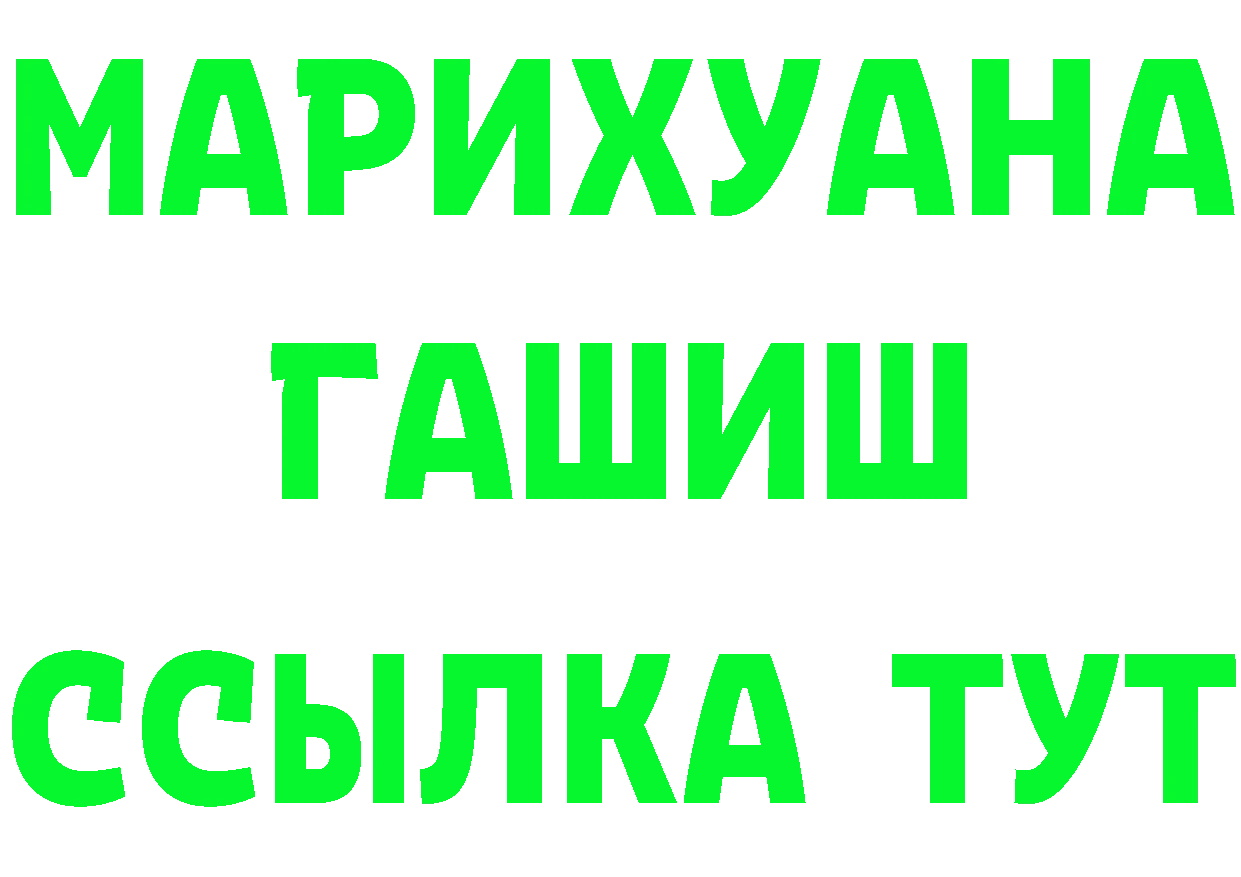 МАРИХУАНА
ГАШИШ
ССЫЛКА ТУТ